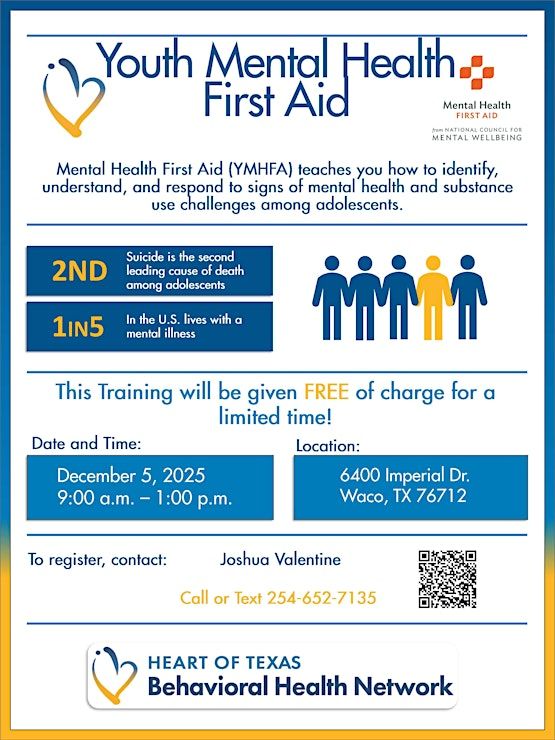 Youth Mental Health First Aid

Mental Health FIRST AID from NATIONAL COUNCIL FOR MENTAL WELLBEING

Mental Health First Aid (YMHFA) teaches you how to identify, understand, and respond to signs of mental health and substance use challenges among adolescents.

2ND Suicide is the second leading cause of death among adolescents

1IN5 In the U.S. lives with a mental illness

This Training will be given FREE of charge for a limited time!

Date and Time:

December 5, 2025
9:00 a.m. – 1:00 p.m.

Location:

6400 Imperial Dr.
Waco, TX 76712

To register, contact: Joshua Valentine

Call or Text 254-652-7135

HEART OF TEXAS
Behavioral Health Network